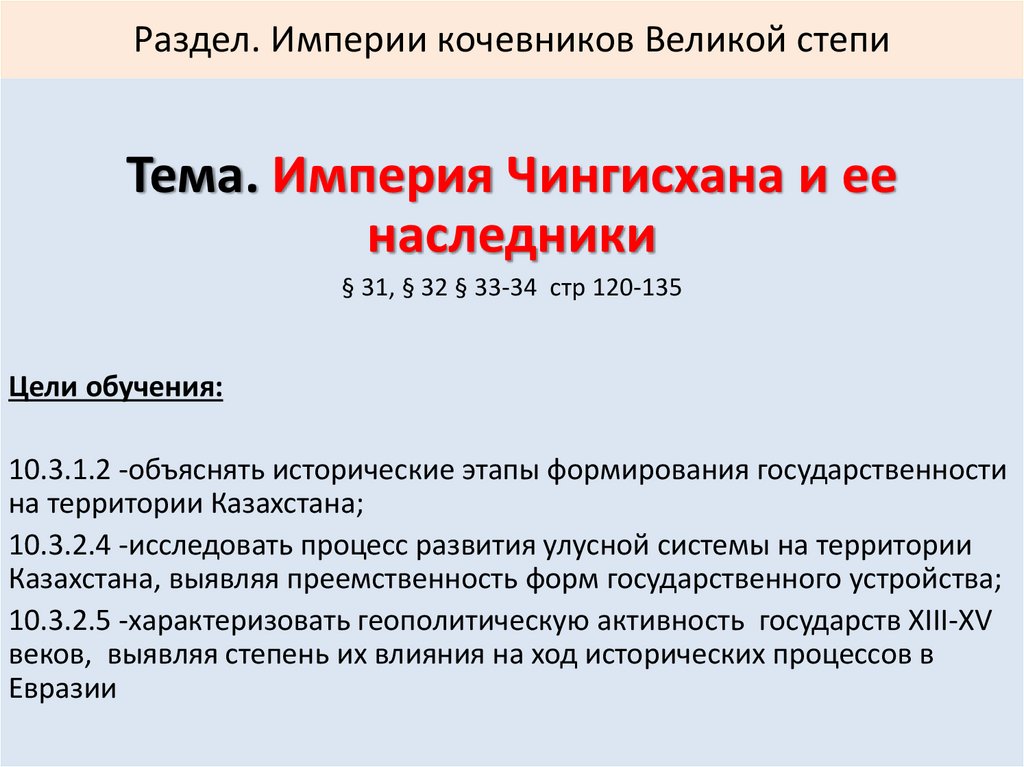 Раздел. Империи кочевников Великой степи

Тема. Империя Чингисхана и ее наследники

§ 31, § 32 § 33-34 стр 120-135

Цели обучения:

10.3.1.2 -объяснять исторические этапы формирования государственности на территории Казахстана;

10.3.2.4 -исследовать процесс развития улусной системы на территории Казахстана, выявляя преемственность форм государственного устройства;

10.3.2.5 -характеризовать геополитическую активность государств XIII-XV веков, выявляя степень их влияния на ход исторических процессов в Евразии